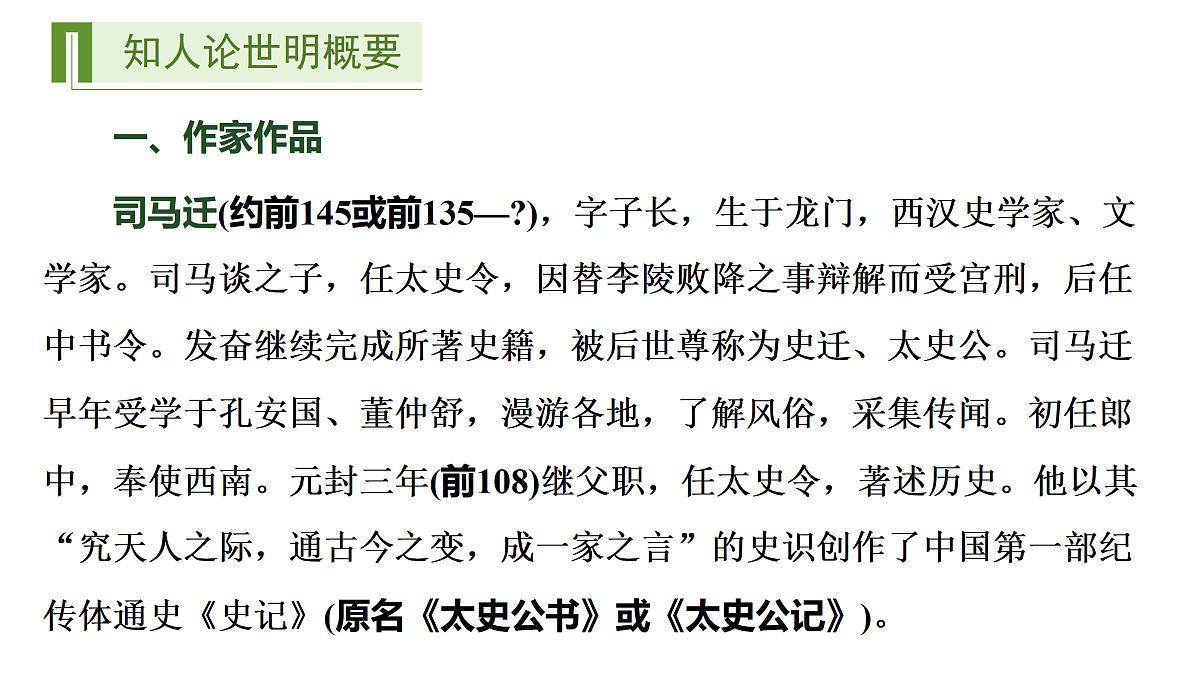 知人论世明概要

一、作家作品

司马迁(约前145或前135—?)，字子长，生于龙门，西汉史学家、文学家。司马谈之子，任太史令，因替李陵败降之事辩解而受宫刑，后任中书令。发奋继续完成所著史籍，被后世尊称为史迁、太史公。司马迁早年受学于孔安国、董仲舒，漫游各地，了解风俗，采集传闻。初任郎中，奉使西南。元封三年(前108)继父职，任太史令，著述历史。他以其“究天人之际，通古今之变，成一家之言”的史识创作了中国第一部纪传体通史《史记》(原名《太史公书》或《太史公记》)。